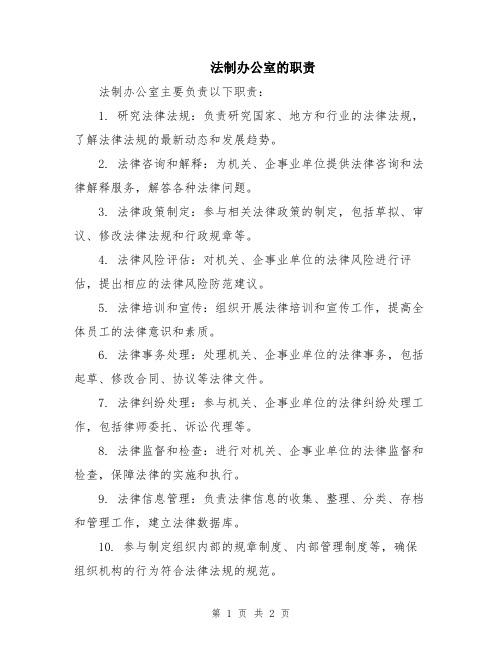 法制办公室的职责

法制办公室主要负责以下职责：

1. 研究法律法规：负责研究国家、地方和行业的法律法规，了解法律法规的最新动态和发展趋势。

2. 法律咨询和解释：为机关、企事业单位提供法律咨询和法律解释服务，解答各种法律问题。

3. 法律政策制定：参与相关法律政策的制定，包括草拟、审议、修改法律法规和行政规章等。

4. 法律风险评估：对机关、企事业单位的法律风险进行评估，提出相应的法律风险防范建议。

5. 法律培训和宣传：组织开展法律培训和宣传工作，提高全体员工的法律意识和素质。

6. 法律事务处理：处理机关、企事业单位的法律事务，包括起草、修改合同、协议等法律文件。

7. 法律纠纷处理：参与机关、企事业单位的法律纠纷处理工作，包括律师委托、诉讼代理等。

8. 法律监督和检查：进行对机关、企事业单位的法律监督和检查，保障法律的实施和执行。

9. 法律信息管理：负责法律信息的收集、整理、分类、存档和管理工作，建立法律数据库。

10. 参与制定组织内部的规章制度、内部管理制度等，确保组织机构的行为符合法律法规的规范。

第 1 页 共 2 页